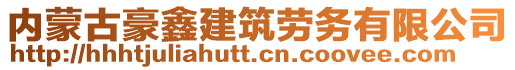 内蒙古豪鑫建筑劳务有限公司
http://hhhtjuliahutt.cn.coovee.com